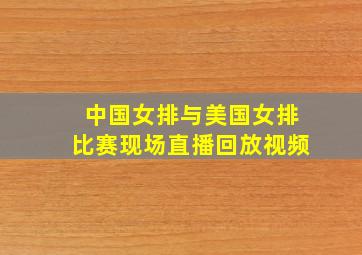 中国女排与美国女排
比赛现场直播回放视频